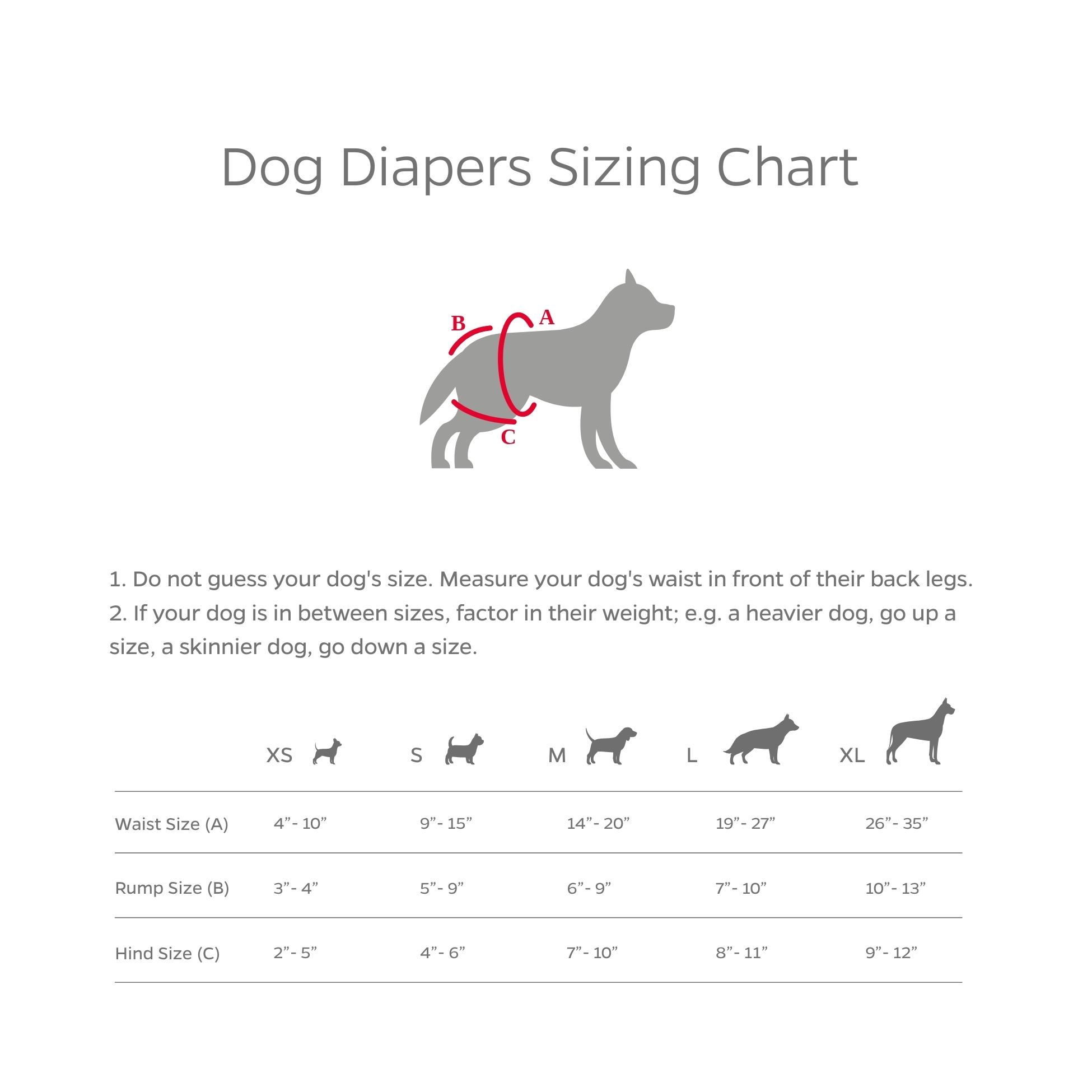 Dog Diapers Sizing Chart

B
A
C

1. Do not guess your dog's size. Measure your dog's waist in front of their back legs.
2. If your dog is in between sizes, factor in their weight; e.g. a heavier dog, go up a size, a skinnier dog, go down a size.

| | XS | S | M | L | XL |
|---|---|---|---|---|---|
| Waist Size (A) | 4”- 10” | 9”- 15” | 14”- 20” | 19”- 27” | 26”- 35” |
| Rump Size (B) | 3”- 4” | 5”- 9” | 6”- 9” | 7”- 10” | 10”- 13” |
| Hind Size (C) | 2”- 5” | 4”- 6” | 7”- 10” | 8”- 11” | 9”- 12” |